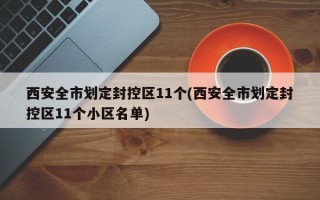 西安全市划定封控区11个(西安全市划定封控区11个小区名单)